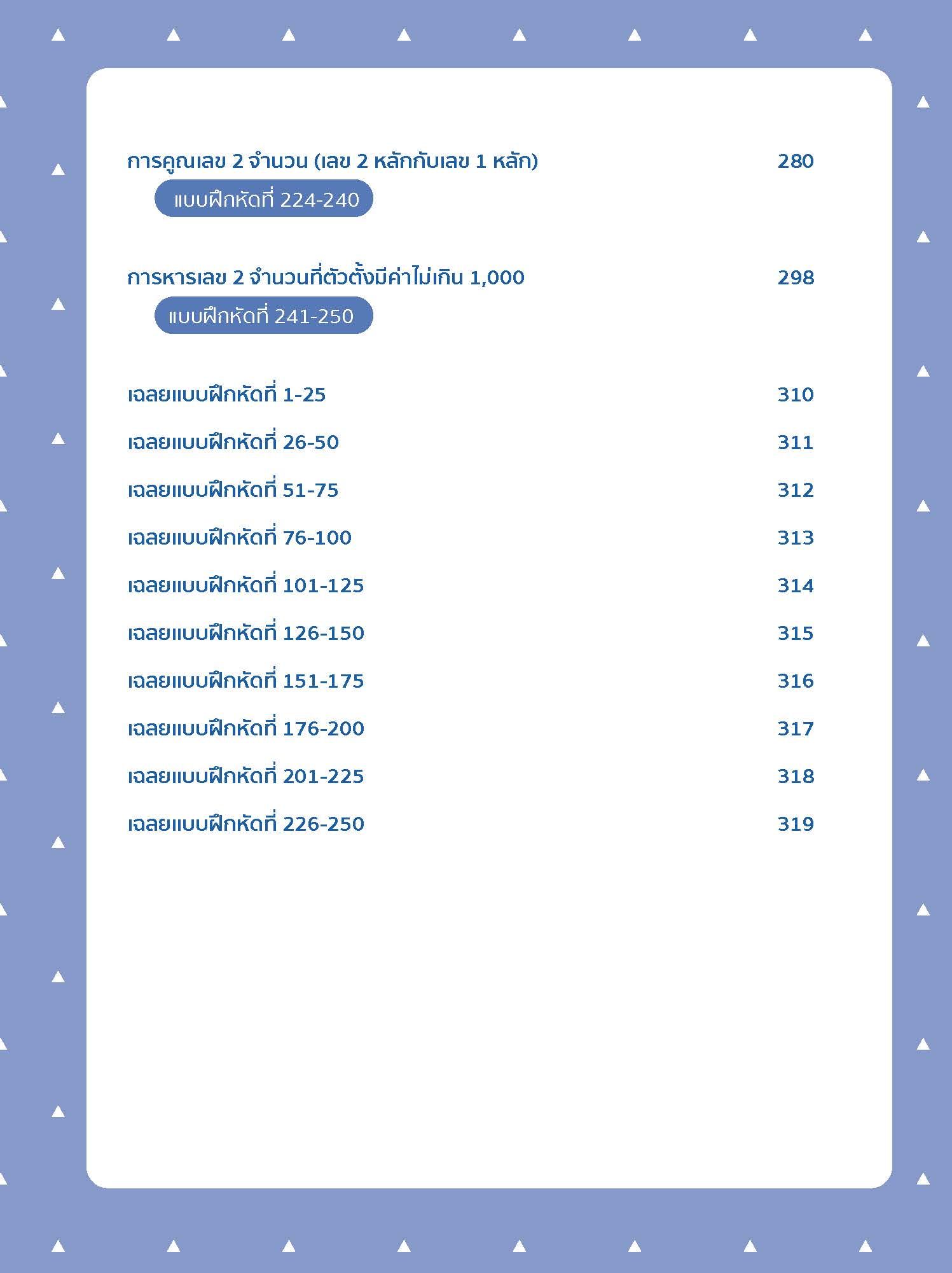 การคูณเลข 2 จำนวน (เลข 2 หลักกับเลข 1 หลัก) 280

แบบฝึกหัดที่ 224-240

การหารเลข 2 จำนวนที่ตัวตั้งมีค่าไม่เกิน 1,000 298

แบบฝึกหัดที่ 241-250

เฉลยแบบฝึกหัดที่ 1-25 310

เฉลยแบบฝึกหัดที่ 26-50 311

เฉลยแบบฝึกหัดที่ 51-75 312

เฉลยแบบฝึกหัดที่ 76-100 313

เฉลยแบบฝึกหัดที่ 101-125 314

เฉลยแบบฝึกหัดที่ 126-150 315

เฉลยแบบฝึกหัดที่ 151-175 316

เฉลยแบบฝึกหัดที่ 176-200 317

เฉลยแบบฝึกหัดที่ 201-225 318

เฉลยแบบฝึกหัดที่ 226-250 319